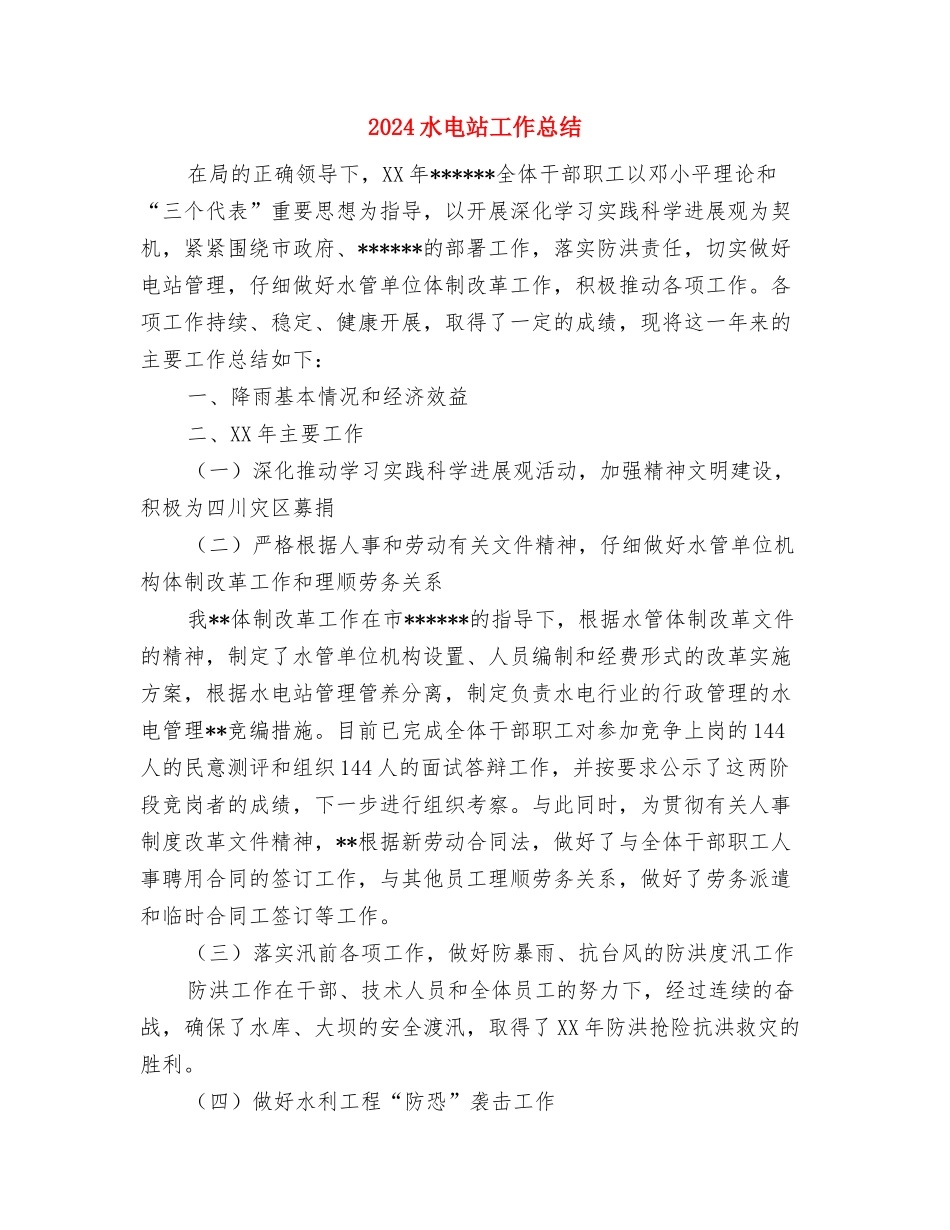 2024水电站工作总结

在局的正确领导下，XX年******全体干部职工以邓小平理论和“三个代表”重要思想为指导，以开展深化学习实践科学进展观为契机，紧紧围绕市政府、******的部署工作，落实防洪责任，切实做好电站管理，仔细做好水管单位体制改革工作，积极推动各项工作。各项工作持续、稳定、健康开展，取得了一定的成绩，现将这一年来的主要工作总结如下：

一、降雨基本情况和经济效益

二、XX年主要工作

（一）深化推动学习实践科学进展观活动，加强精神文明建设，积极为四川灾区募捐

（二）严格根据人事和劳动有关文件精神，仔细做好水管单位机构体制改革工作和理顺劳务关系

我**体制改革工作在市******的指导下，根据水管体制改革文件的精神，制定了水管单位机构设置、人员编制和经费形式的改革实施方案，根据水电站管理管养分离，制定负责水电行业的行政管理的水电管理**竞编措施。目前已完成全体干部职工对参加竞争上岗的144人的民意测评和组织144人的面试答辩工作，并按要求公示了这两阶段竞岗者的成绩，下一步进行组织考察。与此同时，为贯彻有关人事制度改革文件精神，**根据新劳动合同法，做好了与全体干部职工人事聘用合同的签订工作，与其他员工理顺劳务关系，做好了劳务派遣和临时合同工签订等工作。

（三）落实汛前各项工作，做好防暴雨、抗台风的防洪度汛工作

防洪工作在干部、技术人员和全体员工的努力下，经过连续的奋战，确保了水库、大坝的安全渡汛，取得了XX年防洪抢险抗洪救灾的胜利。

（四）做好水利工程“防恐”袭击工作